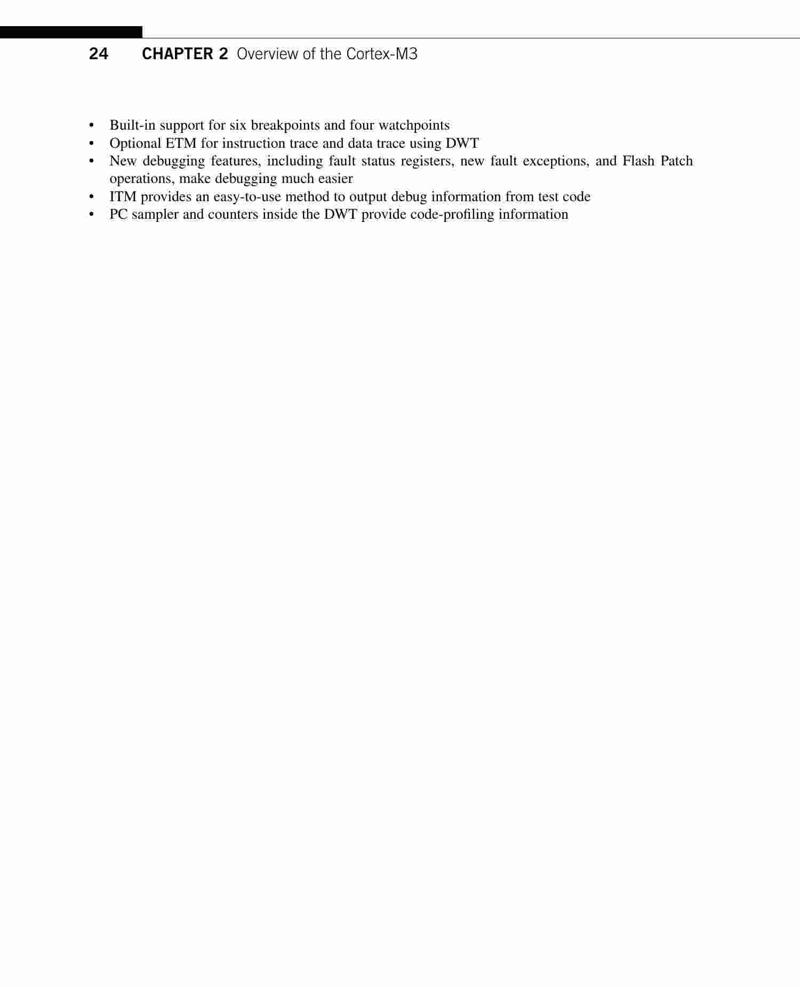 24 CHAPTER 2 Overview of the Cortex-M3

• Built-in support for six breakpoints and four watchpoints
• Optional ETM for instruction trace and data trace using DWT
• New debugging features, including fault status registers, new fault exceptions, and Flash Patch operations, make debugging much easier
• ITM provides an easy-to-use method to output debug information from test code
• PC sampler and counters inside the DWT provide code-profiling information